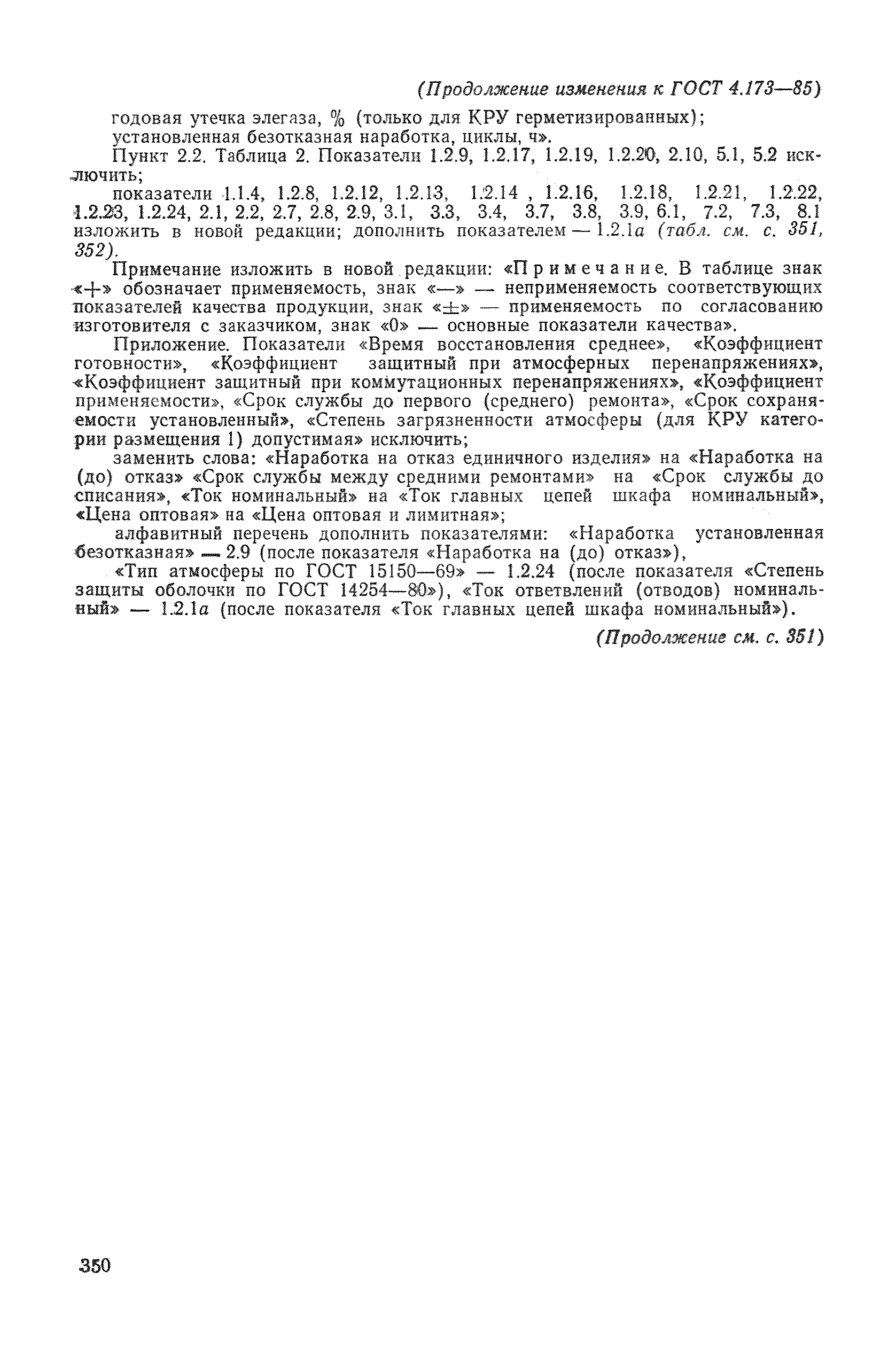 (Продолжение изменения к ГОСТ 4.173—85)

годовая утечка элегаза, % (только для КРУ герметизированных);

установленная безотказная наработка, циклы, ч».

Пункт 2.2. Таблица 2. Показатели 1.2.9, 1.2.17, 1.2.19, 1.2.20, 2.10, 5.1, 5.2 исключить;

показатели 1.1.4, 1.2.8, 1.2.12, 1.2.13, 1.2.14 , 1.2.16, 1.2.18, 1.2.21, 1.2.22, 1.2.23, 1.2.24, 2.1, 2.2, 2.7, 2.8, 2.9, 3.1, 3.3, 3.4, 3.7, 3.8, 3.9, 6.1, 7.2, 7.3, 8.1 изложить в новой редакции; дополнить показателем — 1.2.1а (табл. см. с. 351, 352).

Примечание изложить в новой редакции: «Примечание. В таблице знак «+» обозначает применяемость, знак «—» — неприменяемость соответствующих показателей качества продукции, знак «±» — применяемость по согласованию изготовителя с заказчиком, знак «0» — основные показатели качества».

Приложение. Показатели «Время восстановления среднее», «Коэффициент готовности», «Коэффициент защитный при атмосферных перенапряжениях», «Коэффициент защитный при коммутационных перенапряжениях», «Коэффициент применяемости», «Срок службы до первого (среднего) ремонта», «Срок сохраняемости установленный», «Степень загрязненности атмосферы (для КРУ категории размещения 1) допустимая» исключить;

заменить слова: «Наработка на отказ единичного изделия» на «Наработка на (до) отказ» «Срок службы между средними ремонтами» на «Срок службы до списания», «Ток номинальный» на «Ток главных цепей шкафа номинальный», «Цена оптовая» на «Цена оптовая и лимитная»;

алфавитный перечень дополнить показателями: «Наработка установленная безотказная» — 2.9 (после показателя «Наработка на (до) отказ»),

«Тип атмосферы по ГОСТ 15150—69» — 1.2.24 (после показателя «Степень защиты оболочки по ГОСТ 14254—80»), «Ток ответвлений (отводов) номинальный» — 1.2.1а (после показателя «Ток главных цепей шкафа номинальный»).

(Продолжение см. с. 351)

350